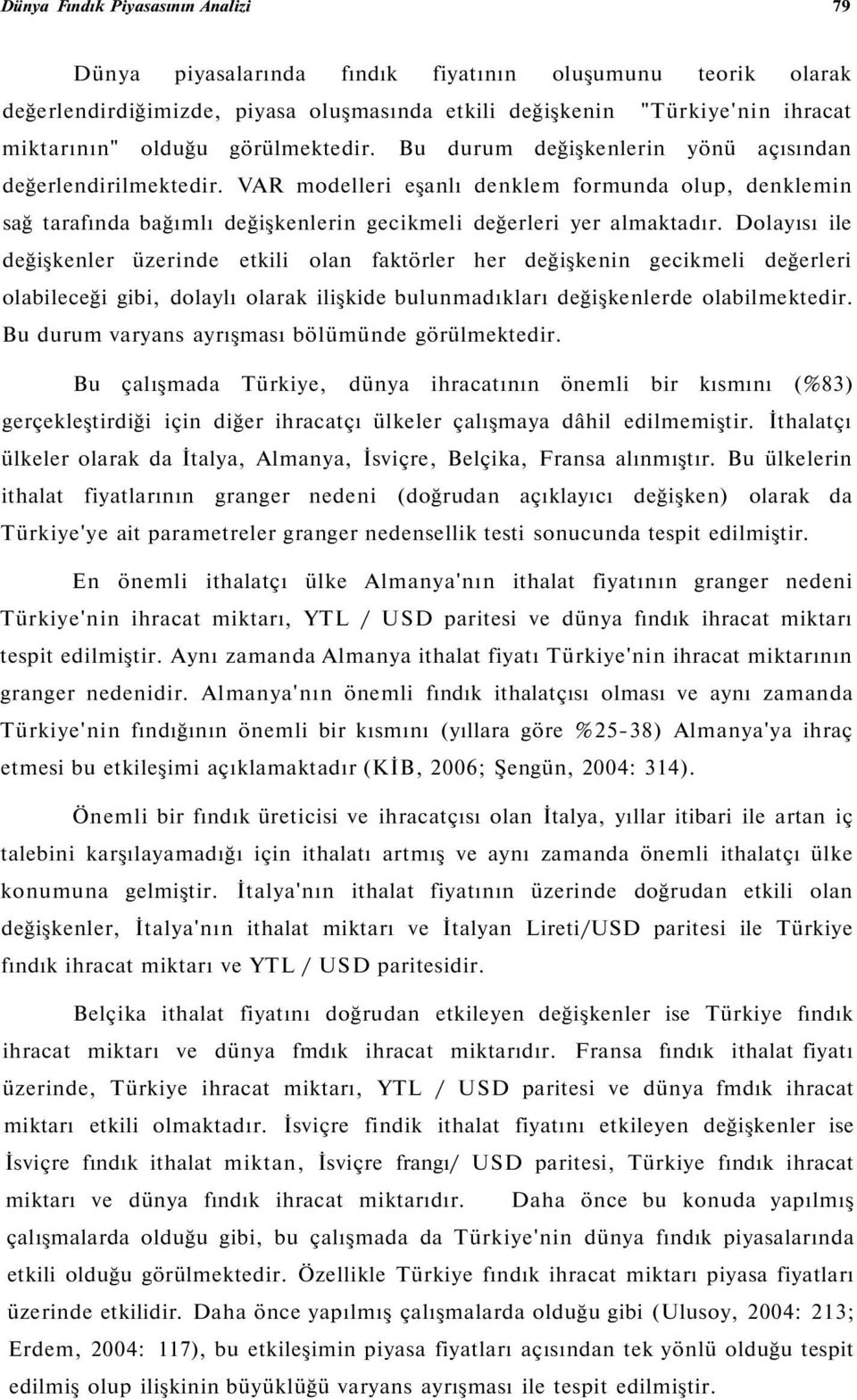 Dünya Fındık Piyasasının Analizi 79

Dünya piyasalarında fındık fiyatının oluşumunu teorik olarak değerlendirdiğimizde, piyasa oluşmasında etkili değişkenin "Türkiye'nin ihracat miktarının" olduğu görülmektedir. Bu durum değişkenlerin yönü açısından değerlendirilmektedir. VAR modelleri eşanlı denklem formunda olup, denklemin sağ tarafında bağımlı değişkenlerin gecikmeli değerleri yer almaktadır. Dolayısı ile değişkenler üzerinde etkili olan faktörler her değişkenin gecikmeli değerleri olabileceği gibi, dolaylı olarak ilişkide bulunmadıkları değişkenlerde olabilmektedir. Bu durum varyans ayrışması bölümünde görülmektedir.

Bu çalışmada Türkiye, dünya ihracatının önemli bir kısmını (%83) gerçekleştirdiği için diğer ihracatçı ülkeler çalışmaya dâhil edilmemiştir. İthalatçı ülkeler olarak da İtalya, Almanya, İsviçre, Belçika, Fransa alınmıştır. Bu ülkelerin ithalat fiyatlarının granger nedeni (doğrudan açıklayıcı değişken) olarak da Türkiye'ye ait parametreler granger nedensellik testi sonucunda tespit edilmiştir.

En önemli ithalatçı ülke Almanya'nın ithalat fiyatının granger nedeni Türkiye'nin ihracat miktarı, YTL / USD paritesi ve dünya fındık ihracat miktarı tespit edilmiştir. Aynı zamanda Almanya ithalat fiyatı Türkiye'nin ihracat miktarının granger nedenidir. Almanya'nın önemli fındık ithalatçısı olması ve aynı zamanda Türkiye'nin fındığının önemli bir kısmını (yıllara göre %25-38) Almanya'ya ihraç etmesi bu etkileşimi açıklamaktadır (KİB, 2006; Şengün, 2004: 314).

Önemli bir fındık üreticisi ve ihracatçısı olan İtalya, yıllar itibari ile artan iç talebini karşılayamadığı için ithalatı artmış ve aynı zamanda önemli ithalatçı ülke konumuna gelmiştir. İtalya'nın ithalat fiyatının üzerinde doğrudan etkili olan değişkenler, İtalya'nın ithalat miktarı ve İtalyan Lireti/USD paritesi ile Türkiye fındık ihracat miktarı ve YTL / USD paritesidir.

Belçika ithalat fiyatını doğrudan etkileyen değişkenler ise Türkiye fındık ihracat miktarı ve dünya fmdık ihracat miktarıdır. Fransa fındık ithalat fiyatı üzerinde, Türkiye ihracat miktarı, YTL / USD paritesi ve dünya fmdık ihracat miktarı etkili olmaktadır. İsviçre findik ithalat fiyatını etkileyen değişkenler ise İsviçre fındık ithalat miktan, İsviçre frangı/ USD paritesi, Türkiye fındık ihracat miktarı ve dünya fındık ihracat miktarıdır. Daha önce bu konuda yapılmış çalışmalarda olduğu gibi, bu çalışmada da Türkiye'nin dünya fındık piyasalarında etkili olduğu görülmektedir. Özellikle Türkiye fındık ihracat miktarı piyasa fiyatları üzerinde etkilidir. Daha önce yapılmış çalışmalarda olduğu gibi (Ulusoy, 2004: 213; Erdem, 2004: 117), bu etkileşimin piyasa fiyatları açısından tek yönlü olduğu tespit edilmiş olup ilişkinin büyüklüğü varyans ayrışması ile tespit edilmiştir.